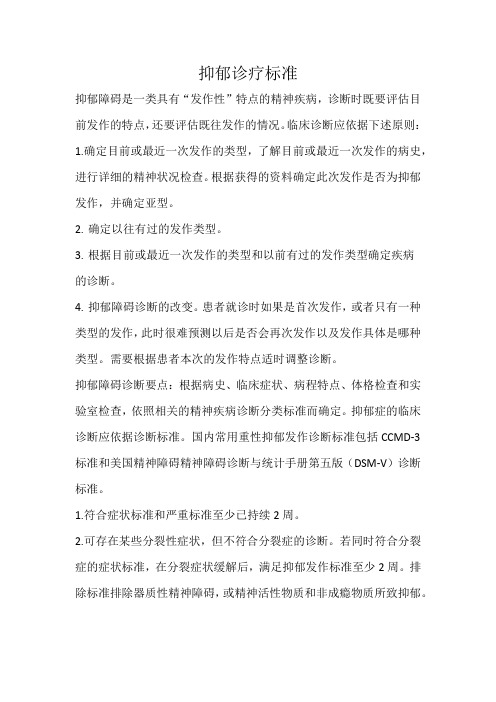 抑郁诊疗标准

抑郁障碍是一类具有“发作性”特点的精神疾病，诊断时既要评估目前发作的特点，还要评估既往发作的情况。临床诊断应依据下述原则：

1.确定目前或最近一次发作的类型，了解目前或最近一次发作的病史，进行详细的精神状况检查。根据获得的资料确定此次发作是否为抑郁发作，并确定亚型。

2. 确定以往有过的发作类型。

3. 根据目前或最近一次发作的类型和以前有过的发作类型确定疾病的诊断。

4. 抑郁障碍诊断的改变。患者就诊时如果是首次发作，或者只有一种类型的发作，此时很难预测以后是否会再次发作以及发作具体是哪种类型。需要根据患者本次的发作特点适时调整诊断。

抑郁障碍诊断要点：根据病史、临床症状、病程特点、体格检查和实验室检查，依照相关的精神疾病诊断分类标准而确定。抑郁症的临床诊断应依据诊断标准。国内常用重性抑郁发作诊断标准包括 CCMD-3 标准和美国精神障碍精神障碍诊断与统计手册第五版（DSM-V）诊断标准。

1.符合症状标准和严重标准至少已持续 2 周。

2.可存在某些分裂性症状，但不符合分裂症的诊断。若同时符合分裂症的症状标准，在分裂症状缓解后，满足抑郁发作标准至少 2 周。排除标准排除器质性精神障碍，或精神活性物质和非成瘾物质所致抑郁。